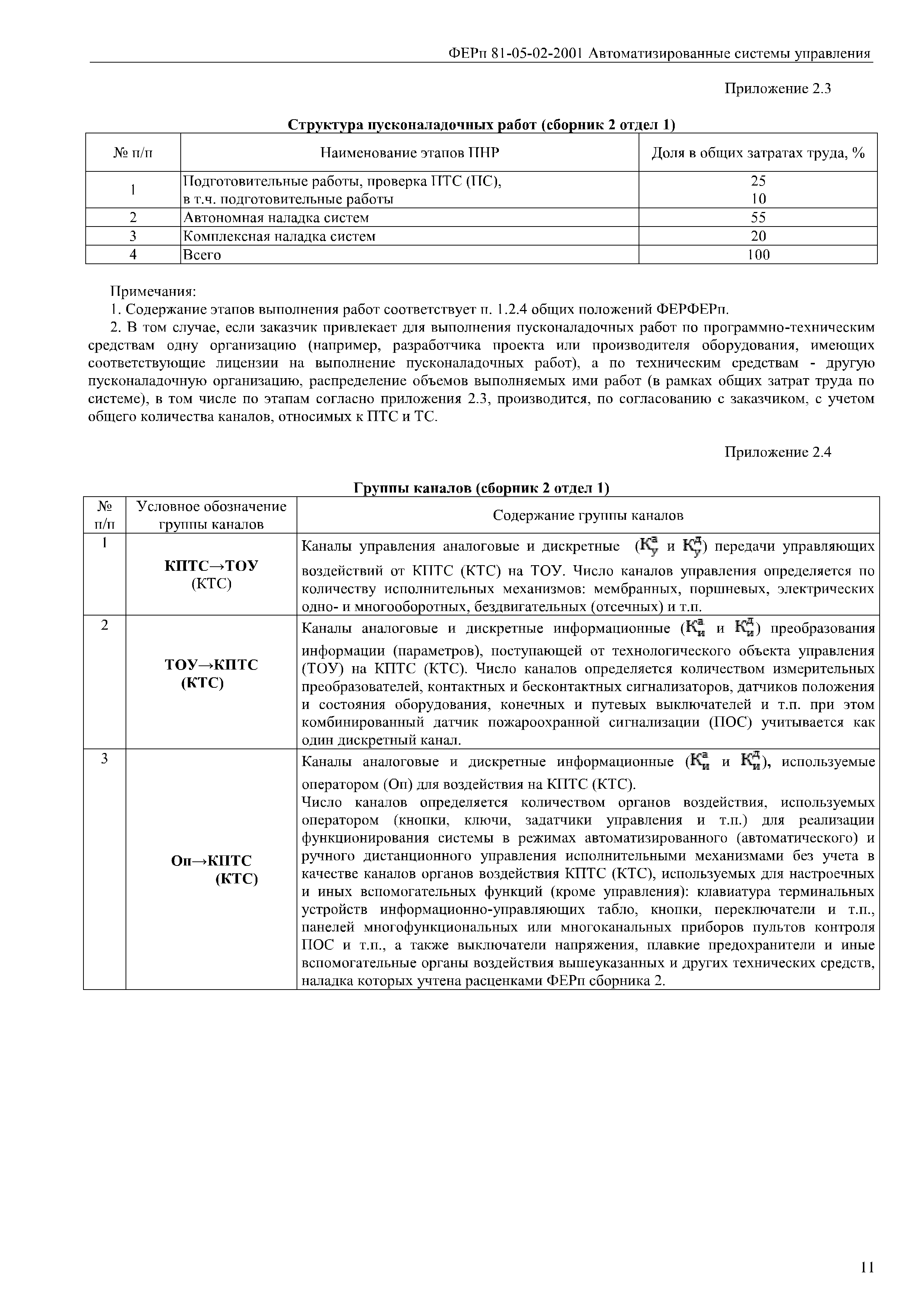 ФЕРп 81-05-02-2001 Автоматизированные системы управления

Приложение 2.3

Структура пусконаладочных работ (сборник 2 отдел 1)

| № п/п | Наименование этапов ПНР | Доля в общих затратах труда, % |
|---|---|---|
| 1 | Подготовительные работы, проверка ПТС (ПС), в т.ч. подготовительные работы | 25 10 |
| 2 | Автономная наладка систем | 55 |
| 3 | Комплексная наладка систем | 20 |
| 4 | Всего | 100 |

Примечания:
1. Содержание этапов выполнения работ соответствует п. 1.2.4 общих положений ФЕРФЕРп.
2. В том случае, если заказчик привлекает для выполнения пусконаладочных работ по программно-техническим средствам одну организацию (например, разработчика проекта или производителя оборудования, имеющих соответствующие лицензии на выполнение пусконаладочных работ), а по техническим средствам - другую пусконаладочную организацию, распределение объемов выполняемых ими работ (в рамках общих затрат труда по системе), в том числе по этапам согласно приложения 2.3, производится, по согласованию с заказчиком, с учетом общего количества каналов, относимых к ПТС и ТС.

Приложение 2.4

Группы каналов (сборник 2 отдел 1)

| № п/п | Условное обозначение группы каналов | Содержание группы каналов |
|---|---|---|
| 1 | КПТС→ТОУ (КТС) | Каналы управления аналоговые и дискретные ($К_у^а$ и $К_у^д$) передачи управляющих воздействий от КПТС (КТС) на ТОУ. Число каналов управления определяется по количеству исполнительных механизмов: мембранных, поршневых, электрических одно- и многооборотных, бездвигательных (отсечных) и т.п. |
| 2 | ТОУ→КПТС (КТС) | Каналы аналоговые и дискретные информационные ($К_и^а$ и $К_и^д$) преобразования информации (параметров), поступающей от технологического объекта управления (ТОУ) на КПТС (КТС). Число каналов определяется количеством измерительных преобразователей, контактных и бесконтактных сигнализаторов, датчиков положения и состояния оборудования, конечных и путевых выключателей и т.п. при этом комбинированный датчик пожароохранной сигнализации (ПОС) учитывается как один дискретный канал. |
| 3 | Оп→КПТС (КТС) | Каналы аналоговые и дискретные информационные ($К_и^а$ и $К_и^д$), используемые оператором (Оп) для воздействия на КПТС (КТС). Число каналов определяется количеством органов воздействия, используемых оператором (кнопки, ключи, задатчики управления и т.п.) для реализации функционирования системы в режимах автоматизированного (автоматического) и ручного дистанционного управления исполнительными механизмами без учета в качестве каналов органов воздействия КПТС (КТС), используемых для настроечных и иных вспомогательных функций (кроме управления): клавиатура терминальных устройств информационно-управляющих табло, кнопки, переключатели и т.п., панелей многофункциональных или многоканальных приборов пультов контроля ПОС и т.п., а также выключатели напряжения, плавкие предохранители и иные вспомогательные органы воздействия вышеуказанных и других технических средств, наладка которых учтена расценками ФЕРп сборника 2. |

11